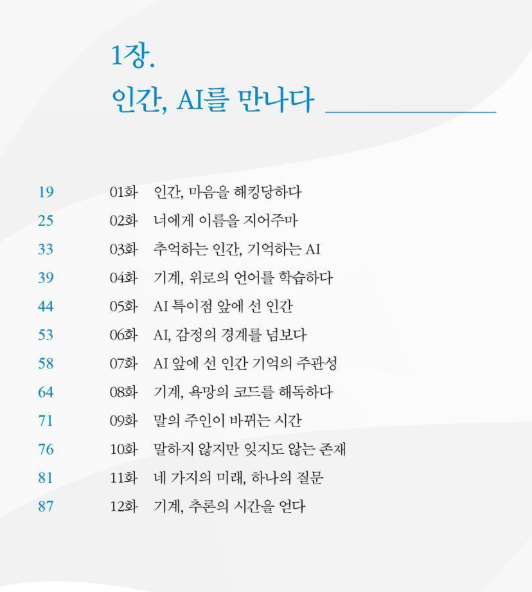 1장.
인간, AI를 만나다

19 01화 인간, 마음을 해킹당하다
25 02화 너에게 이름을 지어주마
33 03화 추억하는 인간, 기억하는 AI
39 04화 기계, 위로의 언어를 학습하다
44 05화 AI 특이점 앞에 선 인간
53 06화 AI, 감정의 경계를 넘보다
58 07화 AI 앞에 선 인간 기억의 주관성
64 08화 기계, 욕망의 코드를 해독하다
71 09화 말의 주인이 바뀌는 시간
76 10화 말하지 않지만 잊지도 않는 존재
81 11화 네 가지의 미래, 하나의 질문
87 12화 기계, 추론의 시간을 얻다